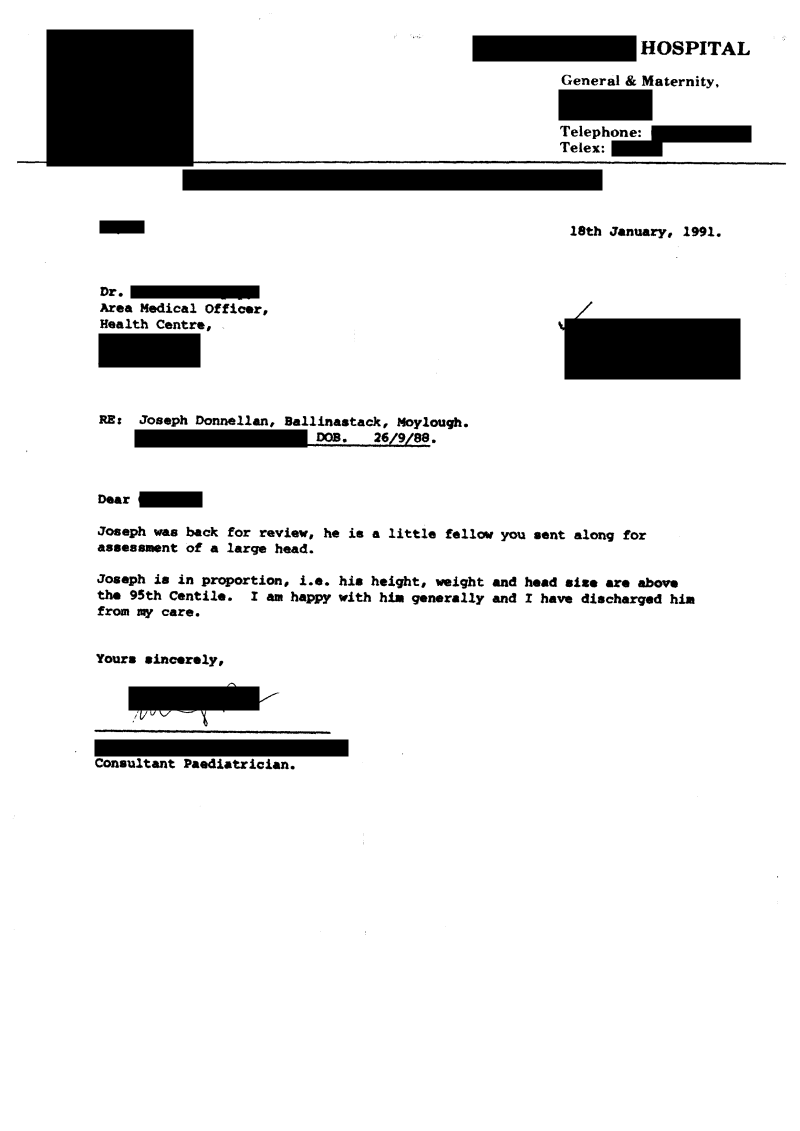 HOSPITAL
General & Maternity,

Telephone:
Telex:

18th January, 1991.

Dr.
Area Medical Officer,
Health Centre,

RE: Joseph Donnellan, Ballinastack, Moylough.
DOB. 26/9/88.

Dear

Joseph was back for review, he is a little fellow you sent along for assessment of a large head.

Joseph is in proportion, i.e. his height, weight and head size are above the 95th Centile. I am happy with him generally and I have discharged him from my care.

Yours sincerely,

Consultant Paediatrician.